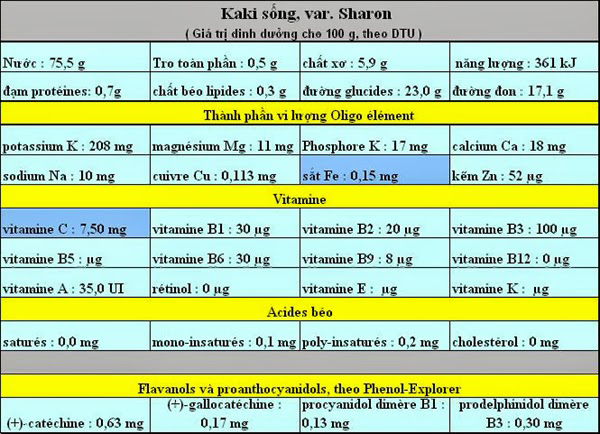 Kaki sống, var. Sharon
( Giá trị dinh dưỡng cho 100 g, theo DTU )

| | | | |
|---|---|---|---|
| Nước : 75,5 g | Tro toàn phần : 0,5 g | chất xơ : 5,9 g | năng lượng : 361 kJ |
| đạm protéines: 0,7g | chất béo lipides : 0,3 g | đường glucides : 23,0 g | đường đơn : 17,1 g |

Thành phần vi lượng Oligo élément

| | | | |
|---|---|---|---|
| potassium K : 208 mg | magnésium Mg : 11 mg | Phosphore K : 17 mg | calcium Ca : 18 mg |
| sodium Na : 10 mg | cuivre Cu : 0,113 mg | sắt Fe : 0,15 mg | kẽm Zn : 52 µg |

Vitamine

| | | | |
|---|---|---|---|
| vitamine C : 7,50 mg | vitamine B1 : 30 µg | vitamine B2 : 20 µg | vitamine B3 : 100 µg |
| vitamine B5 : µg | vitamine B6 : 30 µg | vitamine B9 : 8 µg | vitamine B12 : 0 µg |
| vitamine A : 35,0 UI | rétinol : 0 µg | vitamine E : µg | vitamine K : µg |

Acides béo

| | | | |
|---|---|---|---|
| saturés : 0,0 mg | mono-insaturés : 0,1 mg | poly-insaturés : 0,2 mg | cholestérol : 0 mg |

Flavanols và proanthocyanidols, theo Phenol-Explorer

| | | | |
|---|---|---|---|
| (+)-catéchine : 0,63 mg | (+)-gallocatéchine : 0,17 mg | procyanidol dimère B1 : 0,13 mg | prodelphinidol dimère B3 : 0,30 mg |